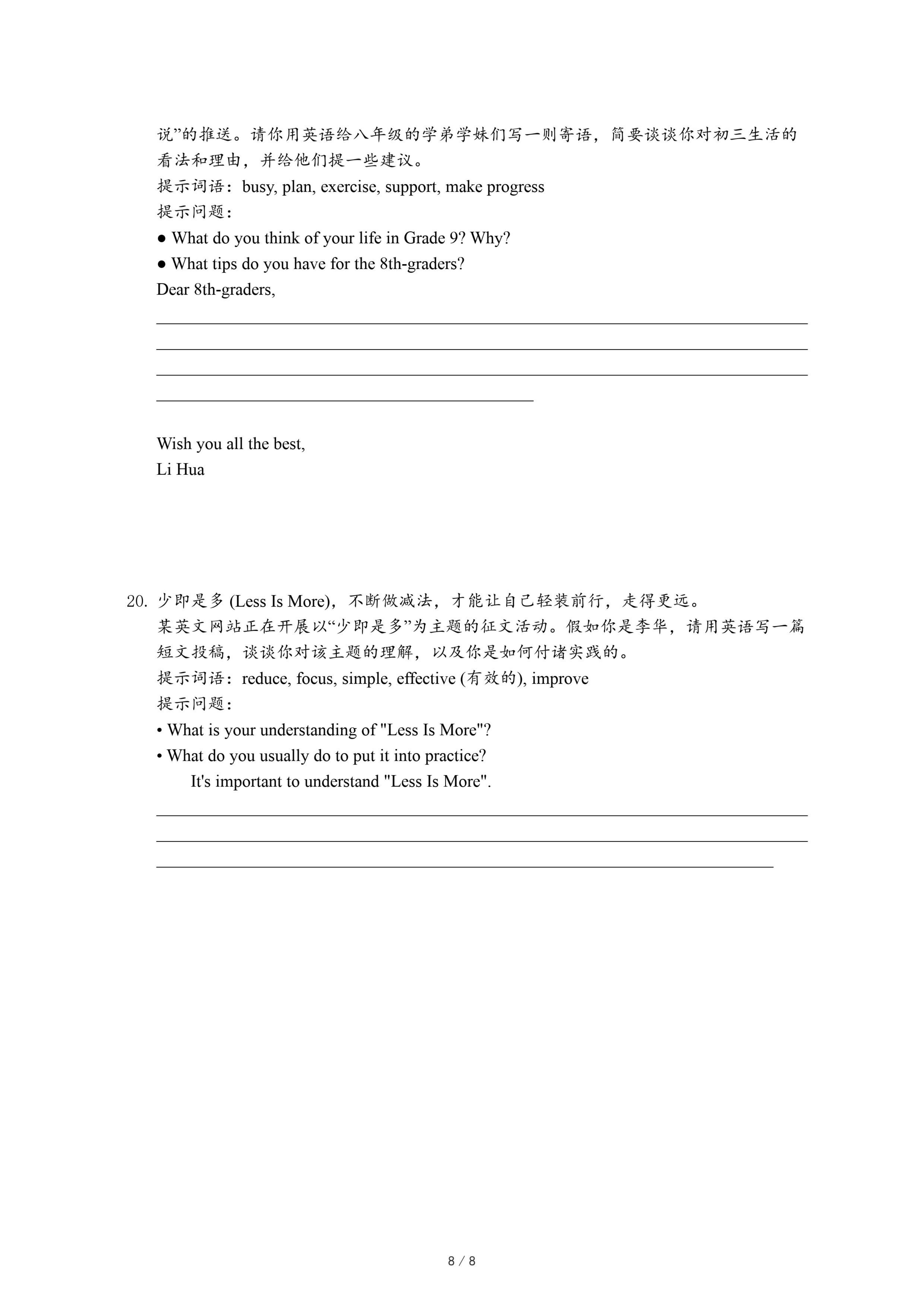 说”的推送。请你用英语给八年级的学弟学妹们写一则寄语，简要谈谈你对初三生活的看法和理由，并给他们提一些建议。
提示词语：busy, plan, exercise, support, make progress
提示问题：
● What do you think of your life in Grade 9? Why?
● What tips do you have for the 8th-graders?
Dear 8th-graders,

Wish you all the best,
Li Hua

20. 少即是多 (Less Is More)，不断做减法，才能让自己轻装前行，走得更远。
某英文网站正在开展以“少即是多”为主题的征文活动。假如你是李华，请用英语写一篇短文投稿，谈谈你对该主题的理解，以及你是如何付诸实践的。
提示词语：reduce, focus, simple, effective (有效的), improve
提示问题：
• What is your understanding of "Less Is More"?
• What do you usually do to put it into practice?
It's important to understand "Less Is More".

8 / 8